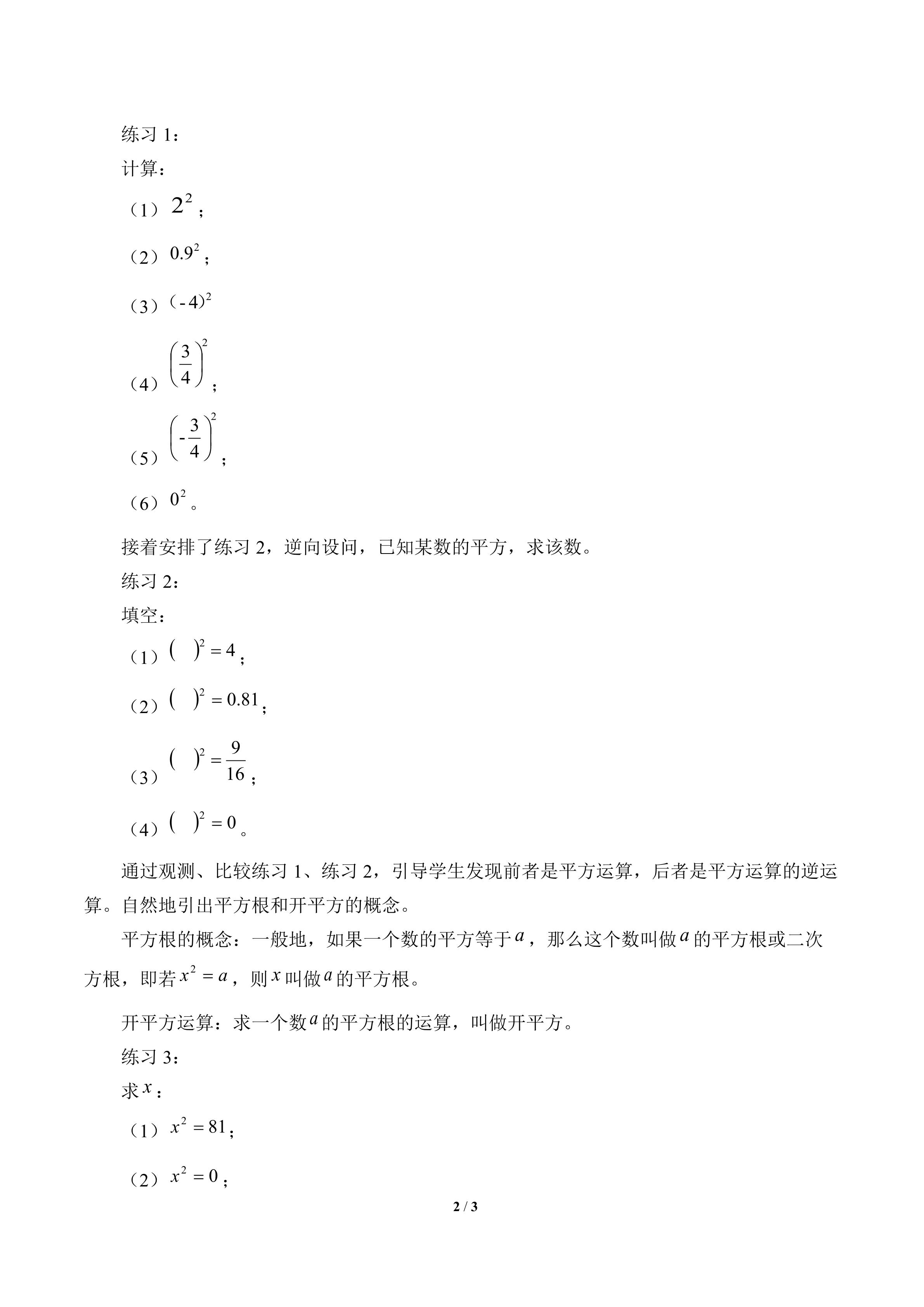 练习 1：

计算：

（1）$2^2$；

（2）$0.9^2$；

（3）$(-4)^2$

（4）$\left(\frac{3}{4}\right)^2$；

（5）$\left(-\frac{3}{4}\right)^2$；

（6）$0^2$。

接着安排了练习 2，逆向设问，已知某数的平方，求该数。

练习 2：

填空：

（1）$(\quad)^2=4$；

（2）$(\quad)^2=0.81$；

（3）$(\quad)^2=\frac{9}{16}$；

（4）$(\quad)^2=0$。

通过观测、比较练习 1、练习 2，引导学生发现前者是平方运算，后者是平方运算的逆运算。自然地引出平方根和开平方的概念。

平方根的概念：一般地，如果一个数的平方等于$a$，那么这个数叫做$a$的平方根或二次方根，即若$x^2=a$，则$x$叫做$a$的平方根。

开平方运算：求一个数$a$的平方根的运算，叫做开平方。

练习 3：

求$x$：

（1）$x^2=81$；

（2）$x^2=0$；

2 / 3